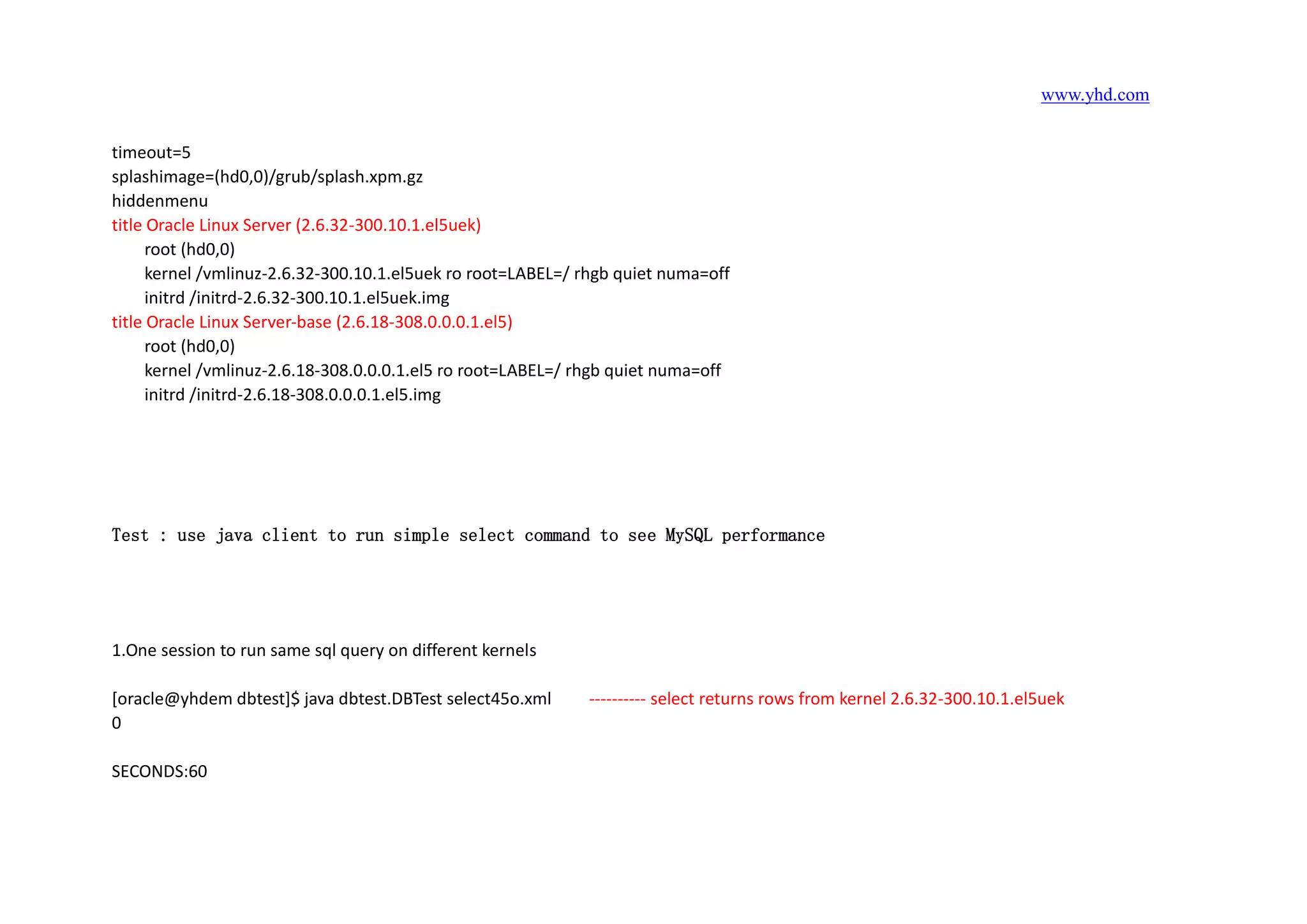 www.yhd.com

timeout=5
splashimage=(hd0,0)/grub/splash.xpm.gz
hiddenmenu
title Oracle Linux Server (2.6.32-300.10.1.el5uek)
root (hd0,0)
kernel /vmlinuz-2.6.32-300.10.1.el5uek ro root=LABEL=/ rhgb quiet numa=off
initrd /initrd-2.6.32-300.10.1.el5uek.img
title Oracle Linux Server-base (2.6.18-308.0.0.0.1.el5)
root (hd0,0)
kernel /vmlinuz-2.6.18-308.0.0.0.1.el5 ro root=LABEL=/ rhgb quiet numa=off
initrd /initrd-2.6.18-308.0.0.0.1.el5.img

Test : use java client to run simple select command to see MySQL performance

1.One session to run same sql query on different kernels

[oracle@yhdem dbtest]$ java dbtest.DBTest select45o.xml ---------- select returns rows from kernel 2.6.32-300.10.1.el5uek
0

SECONDS:60